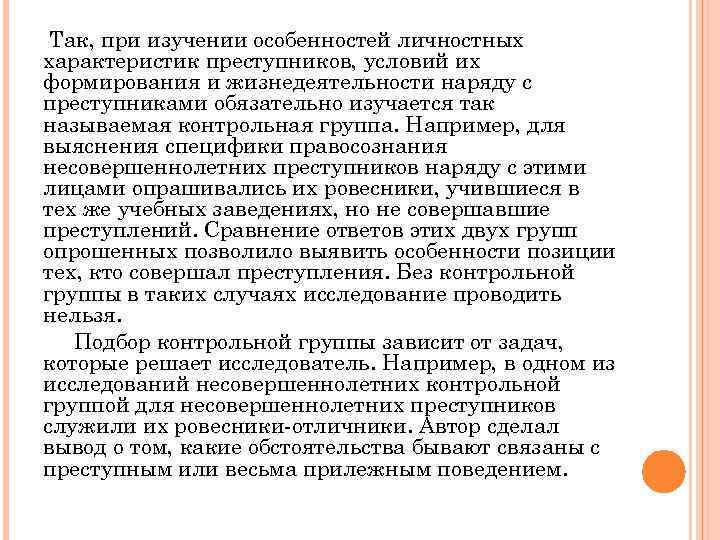 Так, при изучении особенностей личностных характеристик преступников, условий их формирования и жизнедеятельности наряду с преступниками обязательно изучается так называемая контрольная группа. Например, для выяснения специфики правосознания несовершеннолетних преступников наряду с этими лицами опрашивались их ровесники, учившиеся в тех же учебных заведениях, но не совершавшие преступлений. Сравнение ответов этих двух групп опрошенных позволило выявить особенности позиции тех, кто совершал преступления. Без контрольной группы в таких случаях исследование проводить нельзя.

Подбор контрольной группы зависит от задач, которые решает исследователь. Например, в одном из исследований несовершеннолетних контрольной группой для несовершеннолетних преступников служили их ровесники-отличники. Автор сделал вывод о том, какие обстоятельства бывают связаны с преступным или весьма прилежным поведением.